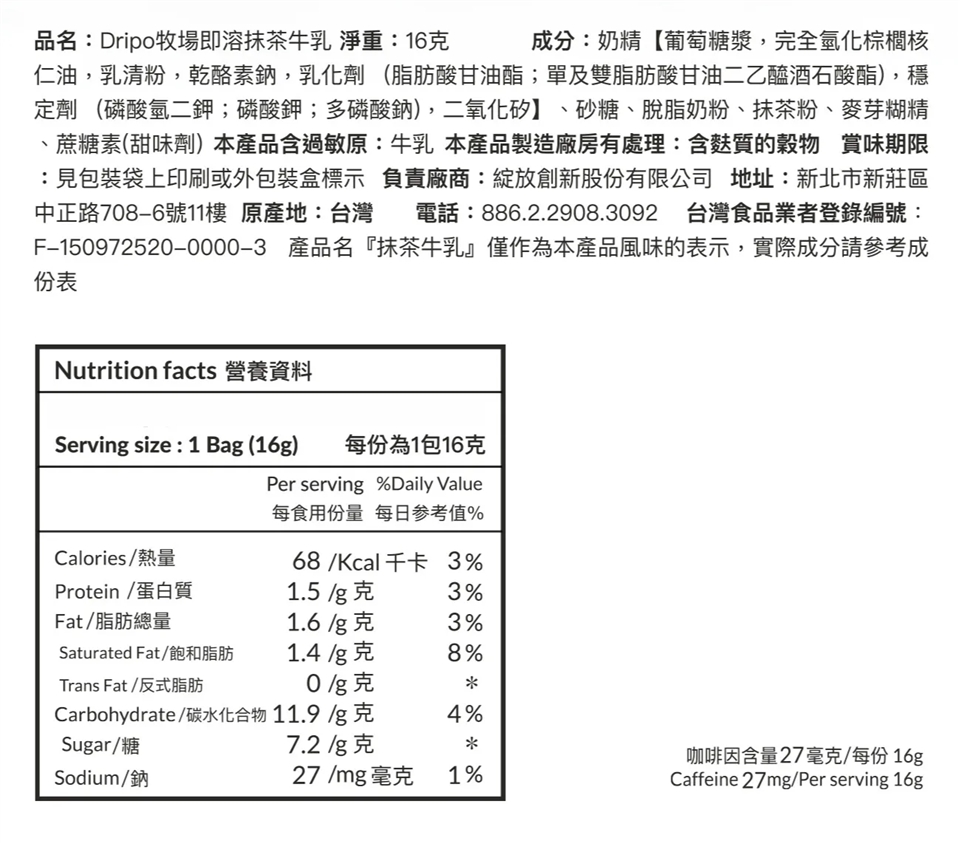 品名：Dripo牧場即溶抹茶牛乳 淨重：16克　成分：奶精【葡萄糖漿，完全氫化棕櫚核仁油，乳清粉，乾酪素鈉，乳化劑（脂肪酸甘油酯；單及雙脂肪酸甘油二乙醯酒石酸酯），穩定劑（磷酸氫二鉀；磷酸鉀；多磷酸鈉），二氧化矽】、砂糖、脫脂奶粉、抹茶粉、麥芽糊精、蔗糖素(甜味劑) 本產品含過敏原：牛乳 本產品製造廠房有處理：含麩質的穀物 賞味期限：見包裝袋上印刷或外包裝盒標示 負責廠商：綻放創新股份有限公司 地址：新北市新莊區中正路708-6號11樓 原產地：台灣　電話：886.2.2908.3092 台灣食品業者登錄編號：F-150972520-0000-3　產品名『抹茶牛乳』僅作為本產品風味的表示，實際成分請參考成份表

Nutrition facts 營養資料

Serving size : 1 Bag (16g)　每份為1包16克

| | Per serving 每食用份量 | %Daily Value 每日參考值% |
|---|---|---|
| Calories/熱量 | 68 /Kcal 千卡 | 3% |
| Protein /蛋白質 | 1.5 /g 克 | 3% |
| Fat/脂肪總量 | 1.6 /g 克 | 3% |
| Saturated Fat/飽和脂肪 | 1.4 /g 克 | 8% |
| Trans Fat /反式脂肪 | 0 /g 克 | * |
| Carbohydrate/碳水化合物 | 11.9 /g 克 | 4% |
| Sugar/糖 | 7.2 /g 克 | * |
| Sodium/鈉 | 27 /mg 毫克 | 1% |

咖啡因含量27毫克/每份 16g
Caffeine 27mg/Per serving 16g